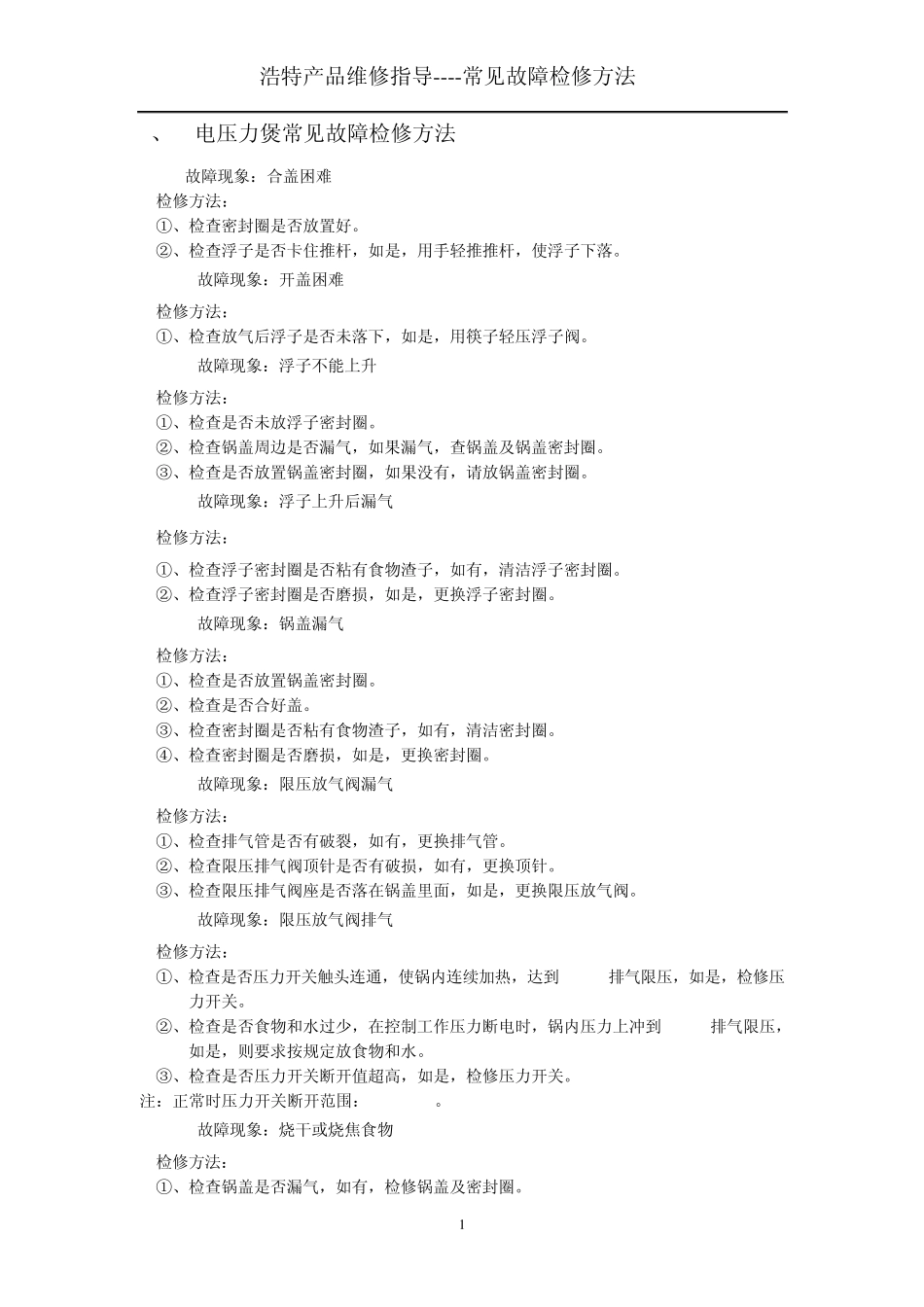 浩特产品维修指导----常见故障检修方法

、　电压力煲常见故障检修方法

故障现象：合盖困难

检修方法：

①、检查密封圈是否放置好。

②、检查浮子是否卡住推杆，如是，用手轻推推杆，使浮子下落。

故障现象：开盖困难

检修方法：

①、检查放气后浮子是否未落下，如是，用筷子轻压浮子阀。

故障现象：浮子不能上升

检修方法：

①、检查是否未放浮子密封圈。

②、检查锅盖周边是否漏气，如果漏气，查锅盖及锅盖密封圈。

③、检查是否放置锅盖密封圈，如果没有，请放锅盖密封圈。

故障现象：浮子上升后漏气

检修方法：

①、检查浮子密封圈是否粘有食物渣子，如有，清洁浮子密封圈。

②、检查浮子密封圈是否磨损，如是，更换浮子密封圈。

故障现象：锅盖漏气

检修方法：

①、检查是否放置锅盖密封圈。

②、检查是否合好盖。

③、检查密封圈是否粘有食物渣子，如有，清洁密封圈。

④、检查密封圈是否磨损，如是，更换密封圈。

故障现象：限压放气阀漏气

检修方法：

①、检查排气管是否有破裂，如有，更换排气管。

②、检查限压排气阀顶针是否有破损，如有，更换顶针。

③、检查限压排气阀座是否落在锅盖里面，如是，更换限压放气阀。

故障现象：限压放气阀排气

检修方法：

①、检查是否压力开关触头连通，使锅内连续加热，达到　　排气限压，如是，检修压力开关。

②、检查是否食物和水过少，在控制工作压力断电时，锅内压力上冲到　　排气限压，如是，则要求按规定放食物和水。

③、检查是否压力开关断开值超高，如是，检修压力开关。

注：正常时压力开关断开范围：　　。

故障现象：烧干或烧焦食物

检修方法：

①、检查锅盖是否漏气，如有，检修锅盖及密封圈。

1